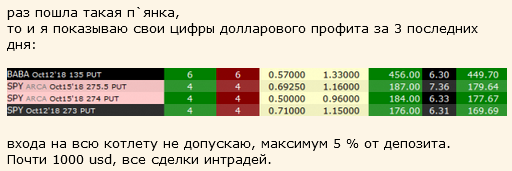 раз пошла такая п`янка,
то и я показываю свои цифры долларового профита за 3 последних дня:

| BABA Oct12'18 135 PUT | 6 | 6 | 0.57000 | 1.33000 | 456.00 | 6.30 | 449.70 |
|---|---|---|---|---|---|---|---|
| SPY ARCA Oct15'18 275.5 PUT | 4 | 4 | 0.69250 | 1.16000 | 187.00 | 7.36 | 179.64 |
| SPY ARCA Oct15'18 274 PUT | 4 | 4 | 0.50000 | 0.96000 | 184.00 | 6.33 | 177.67 |
| SPY Oct12'18 273 PUT | 4 | 4 | 0.71000 | 1.15000 | 176.00 | 6.31 | 169.69 |

входа на всю котлету не допускаю, максимум 5 % от депозита.
Почти 1000 usd, все сделки интрадей.